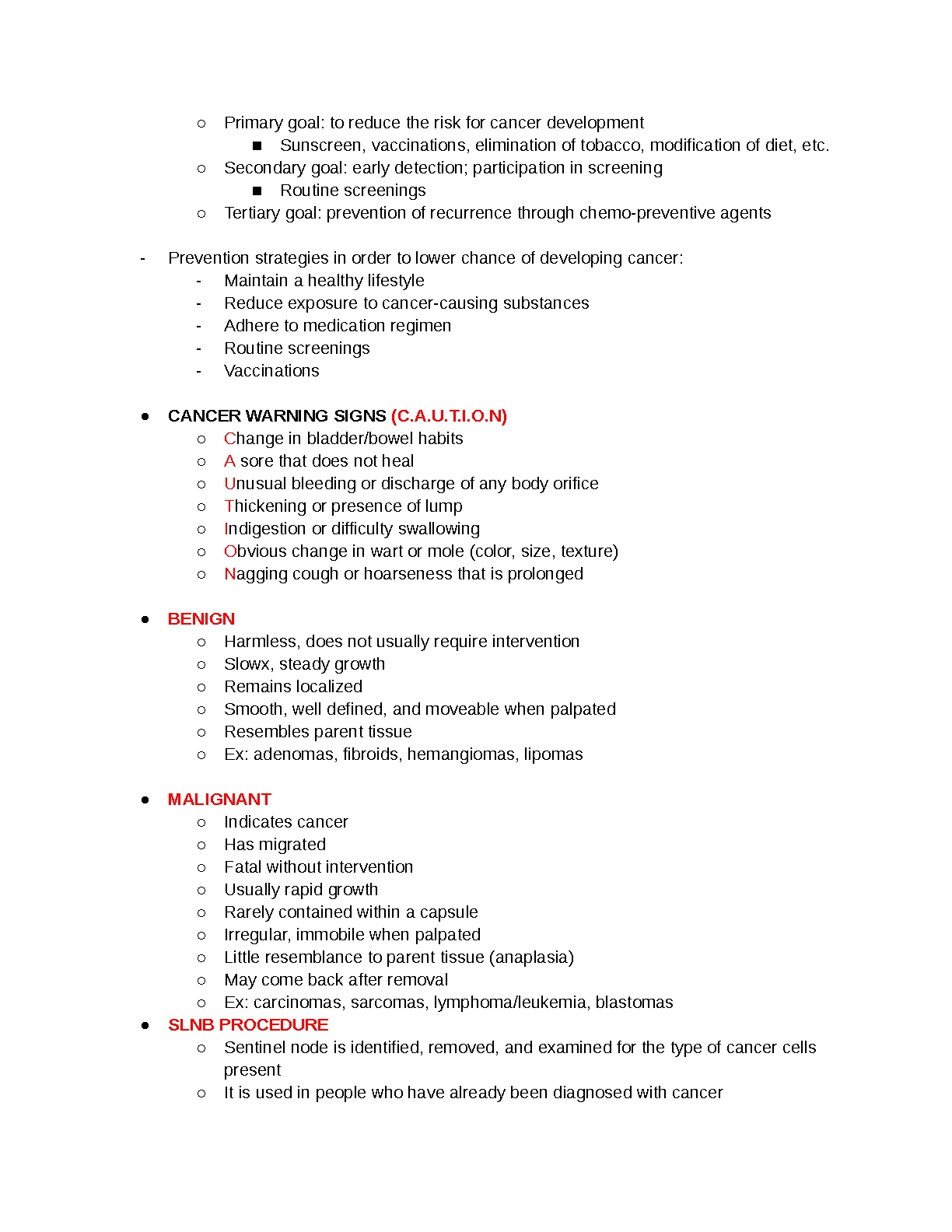 ○ Primary goal: to reduce the risk for cancer development
■ Sunscreen, vaccinations, elimination of tobacco, modification of diet, etc.
○ Secondary goal: early detection; participation in screening
■ Routine screenings
○ Tertiary goal: prevention of recurrence through chemo-preventive agents

- Prevention strategies in order to lower chance of developing cancer:
- Maintain a healthy lifestyle
- Reduce exposure to cancer-causing substances
- Adhere to medication regimen
- Routine screenings
- Vaccinations

● CANCER WARNING SIGNS (C.A.U.T.I.O.N)
○ Change in bladder/bowel habits
○ A sore that does not heal
○ Unusual bleeding or discharge of any body orifice
○ Thickening or presence of lump
○ Indigestion or difficulty swallowing
○ Obvious change in wart or mole (color, size, texture)
○ Nagging cough or hoarseness that is prolonged

● BENIGN
○ Harmless, does not usually require intervention
○ Slowx, steady growth
○ Remains localized
○ Smooth, well defined, and moveable when palpated
○ Resembles parent tissue
○ Ex: adenomas, fibroids, hemangiomas, lipomas

● MALIGNANT
○ Indicates cancer
○ Has migrated
○ Fatal without intervention
○ Usually rapid growth
○ Rarely contained within a capsule
○ Irregular, immobile when palpated
○ Little resemblance to parent tissue (anaplasia)
○ May come back after removal
○ Ex: carcinomas, sarcomas, lymphoma/leukemia, blastomas
● SLNB PROCEDURE
○ Sentinel node is identified, removed, and examined for the type of cancer cells present
○ It is used in people who have already been diagnosed with cancer